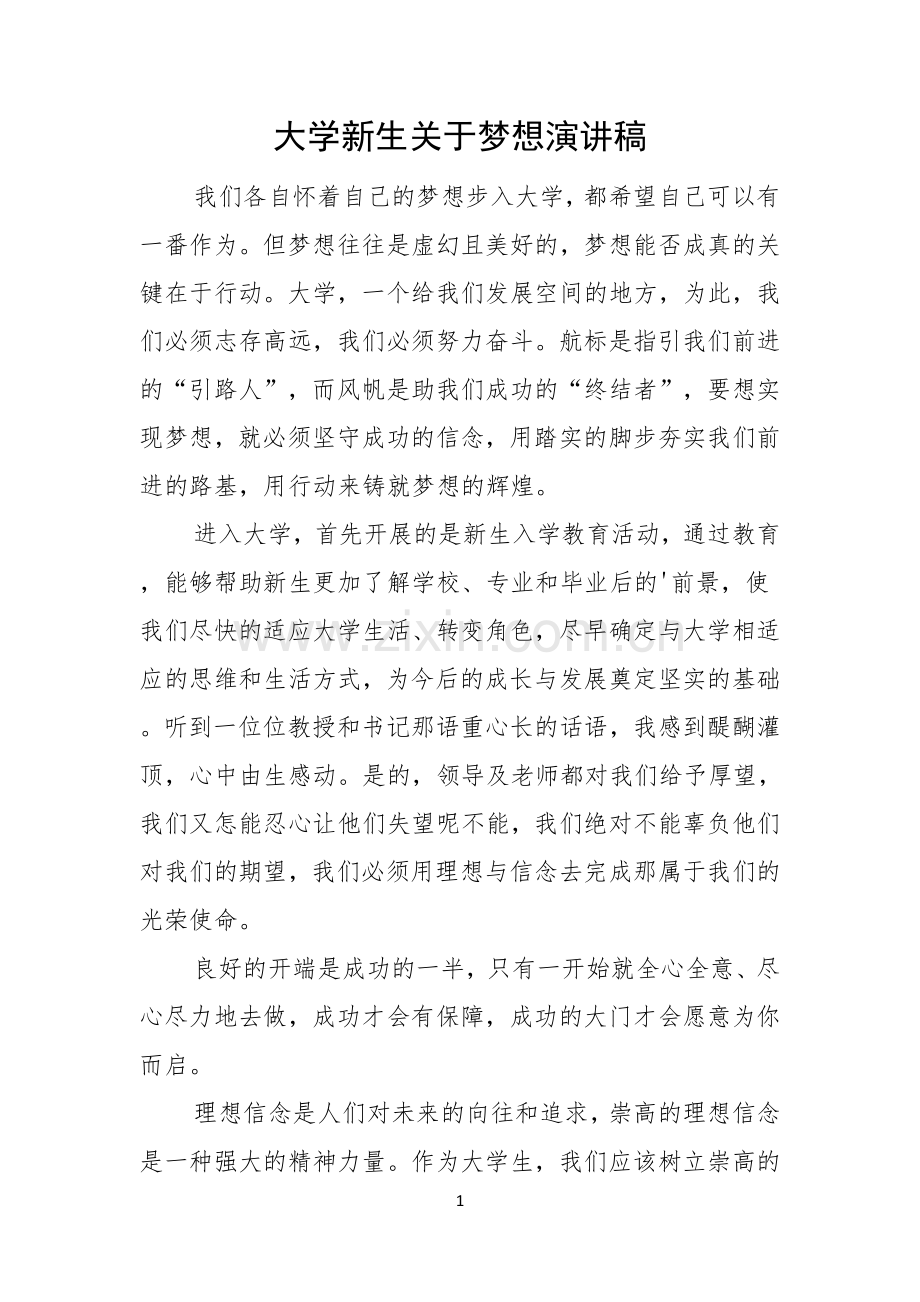 大学新生关于梦想演讲稿

我们各自怀着自己的梦想步入大学，都希望自己可以有一番作为。但梦想往往是虚幻且美好的，梦想能否成真的关键在于行动。大学，一个给我们发展空间的地方，为此，我们必须志存高远，我们必须努力奋斗。航标是指引我们前进的“引路人”，而风帆是助我们成功的“终结者”，要想实现梦想，就必须坚守成功的信念，用踏实的脚步夯实我们前进的路基，用行动来铸就梦想的辉煌。

进入大学，首先开展的是新生入学教育活动，通过教育，能够帮助新生更加了解学校、专业和毕业后的'前景，使我们尽快的适应大学生活、转变角色，尽早确定与大学相适应的思维和生活方式，为今后的成长与发展奠定坚实的基础。听到一位位教授和书记那语重心长的话语，我感到醍醐灌顶，心中由生感动。是的，领导及老师都对我们给予厚望，我们又怎能忍心让他们失望呢不能，我们绝对不能辜负他们对我们的期望，我们必须用理想与信念去完成那属于我们的光荣使命。

良好的开端是成功的一半，只有一开始就全心全意、尽心尽力地去做，成功才会有保障，成功的大门才会愿意为你而启。

理想信念是人们对未来的向往和追求，崇高的理想信念是一种强大的精神力量。作为大学生，我们应该树立崇高的

1

www.zixin.com.cn